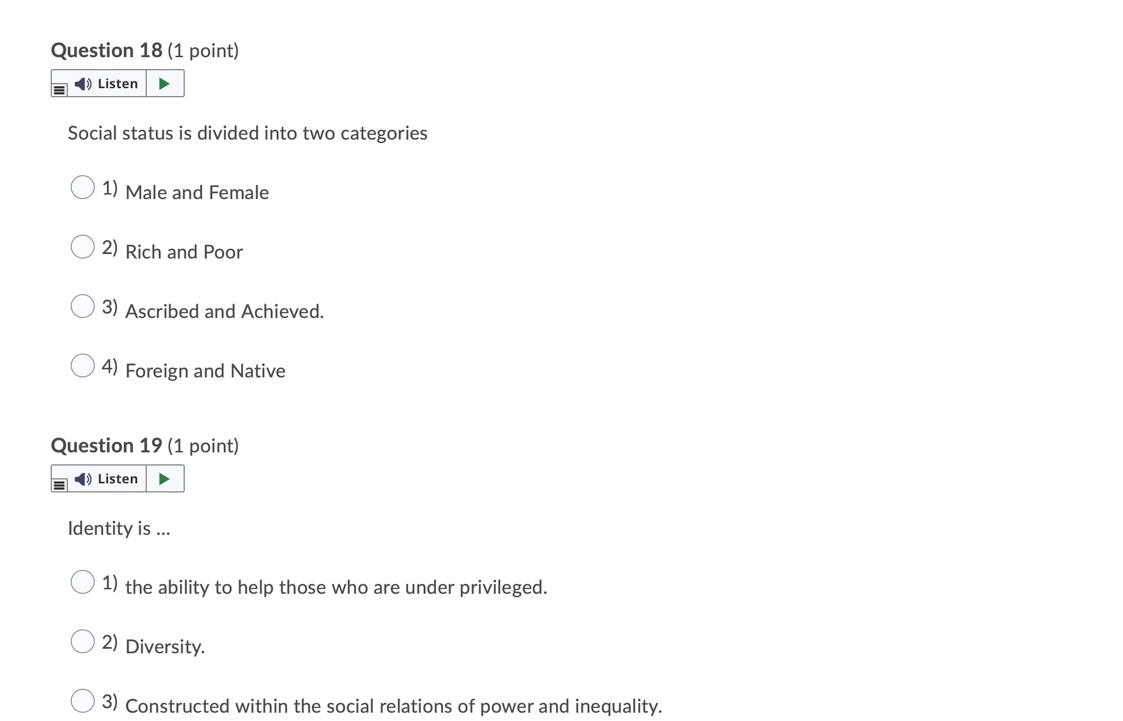 Question 18 (1 point)

Listen

Social status is divided into two categories

1) Male and Female

2) Rich and Poor

3) Ascribed and Achieved.

4) Foreign and Native

Question 19 (1 point)

Listen

Identity is ...

1) the ability to help those who are under privileged.

2) Diversity.

3) Constructed within the social relations of power and inequality.